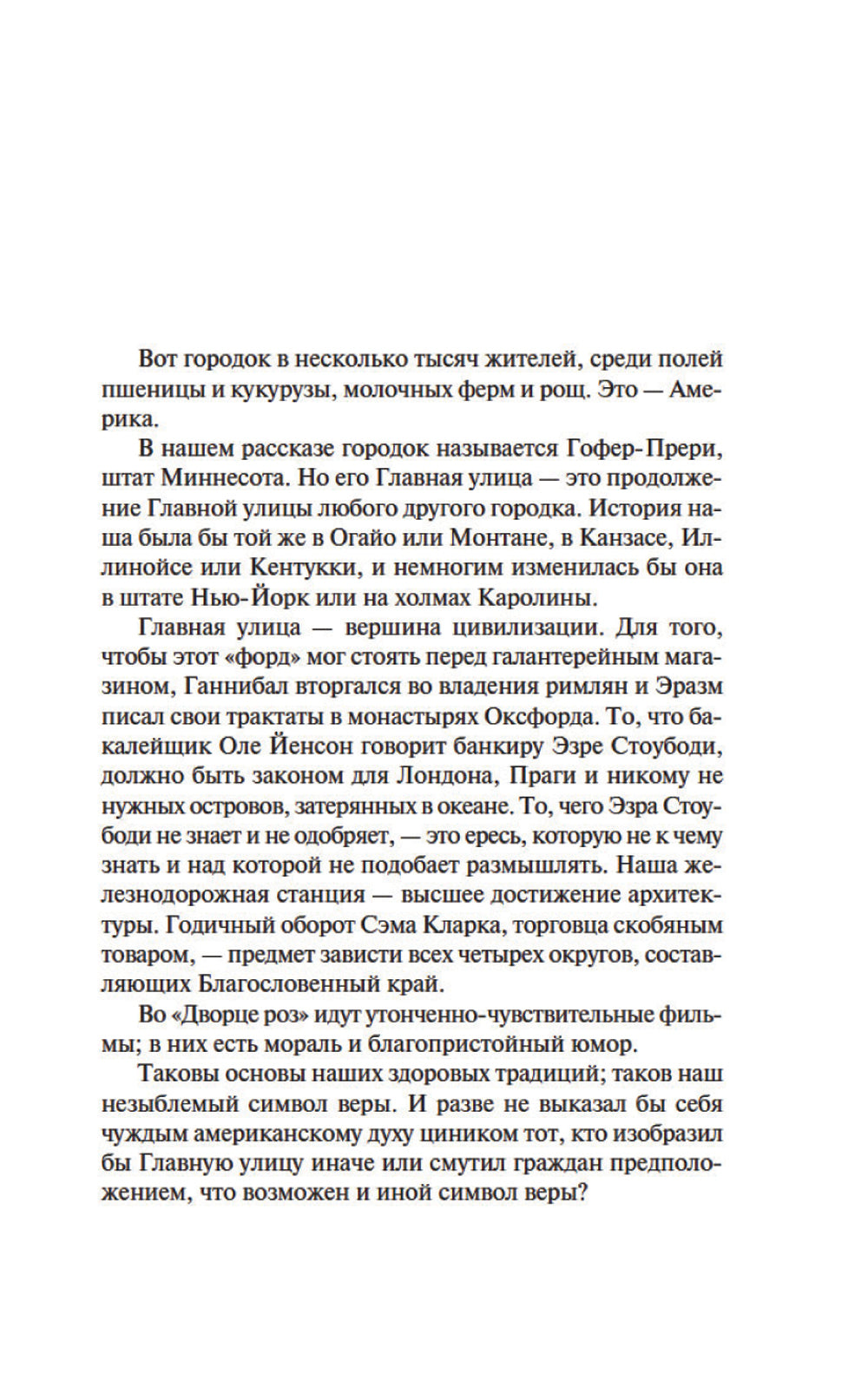 Вот городок в несколько тысяч жителей, среди полей пшеницы и кукурузы, молочных ферм и рощ. Это — Америка.

В нашем рассказе городок называется Гофер-Прери, штат Миннесота. Но его Главная улица — это продолжение Главной улицы любого другого городка. История наша была бы той же в Огайо или Монтане, в Канзасе, Иллинойсе или Кентукки, и немногим изменилась бы она в штате Нью-Йорк или на холмах Каролины.

Главная улица — вершина цивилизации. Для того, чтобы этот «форд» мог стоять перед галантерейным магазином, Ганнибал вторгался во владения римлян и Эразм писал свои трактаты в монастырях Оксфорда. То, что бакалейщик Оле Йенсон говорит банкиру Эзре Стоубоди, должно быть законом для Лондона, Праги и никому не нужных островов, затерянных в океане. То, чего Эзра Стоубоди не знает и не одобряет, — это ересь, которую не к чему знать и над которой не подобает размышлять. Наша железнодорожная станция — высшее достижение архитектуры. Годичный оборот Сэма Кларка, торговца скобяным товаром, — предмет зависти всех четырех округов, составляющих Благословенный край.

Во «Дворце роз» идут утонченно-чувствительные фильмы; в них есть мораль и благопристойный юмор.

Таковы основы наших здоровых традиций; таков наш незыблемый символ веры. И разве не выказал бы себя чуждым американскому духу циником тот, кто изобразил бы Главную улицу иначе или смутил граждан предположением, что возможен и иной символ веры?